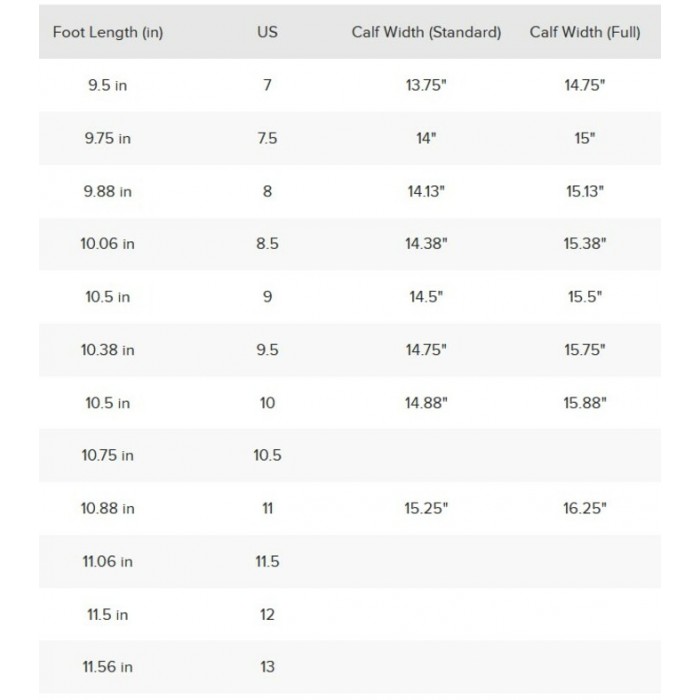 | Foot Length (in) | US | Calf Width (Standard) | Calf Width (Full) |
|---|---|---|---|
| 9.5 in | 7 | 13.75" | 14.75" |
| 9.75 in | 7.5 | 14" | 15" |
| 9.88 in | 8 | 14.13" | 15.13" |
| 10.06 in | 8.5 | 14.38" | 15.38" |
| 10.5 in | 9 | 14.5" | 15.5" |
| 10.38 in | 9.5 | 14.75" | 15.75" |
| 10.5 in | 10 | 14.88" | 15.88" |
| 10.75 in | 10.5 | | |
| 10.88 in | 11 | 15.25" | 16.25" |
| 11.06 in | 11.5 | | |
| 11.5 in | 12 | | |
| 11.56 in | 13 | | |